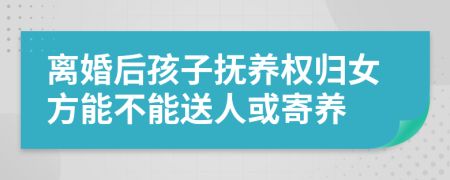 离婚后孩子抚养权归女方能不能送人或寄养